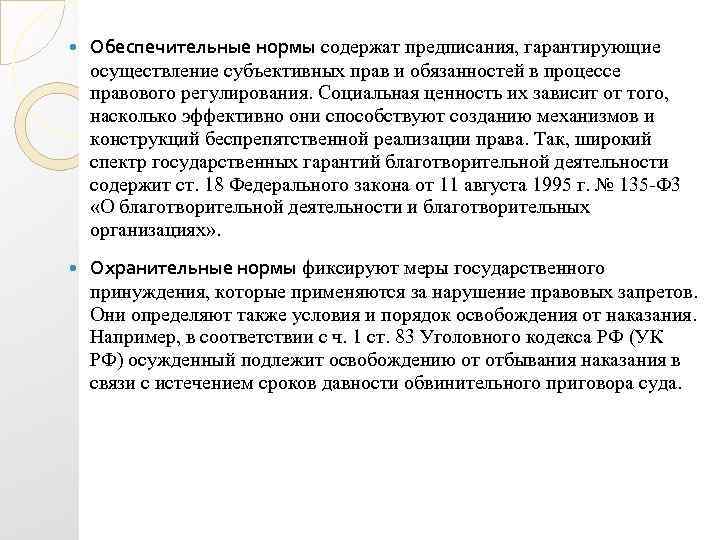 Обеспечительные нормы содержат предписания, гарантирующие осуществление субъективных прав и обязанностей в процессе правового регулирования. Социальная ценность их зависит от того, насколько эффективно они способствуют созданию механизмов и конструкций беспрепятственной реализации права. Так, широкий спектр государственных гарантий благотворительной деятельности содержит ст. 18 Федерального закона от 11 августа 1995 г. № 135-ФЗ «О благотворительной деятельности и благотворительных организациях».

Охранительные нормы фиксируют меры государственного принуждения, которые применяются за нарушение правовых запретов. Они определяют также условия и порядок освобождения от наказания. Например, в соответствии с ч. 1 ст. 83 Уголовного кодекса РФ (УК РФ) осужденный подлежит освобождению от отбывания наказания в связи с истечением сроков давности обвинительного приговора суда.